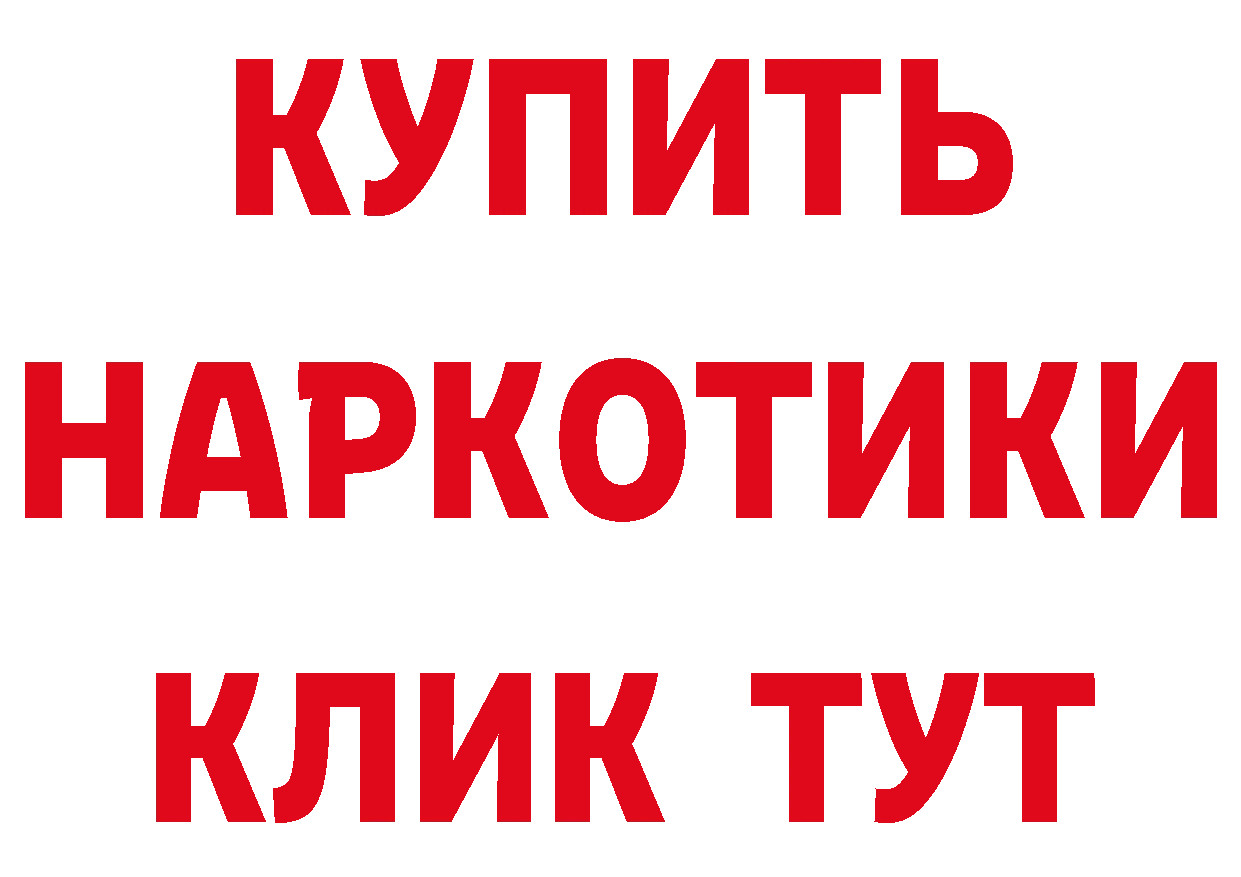 КУПИТЬ
НАРКОТИКИ
КЛИК ТУТ